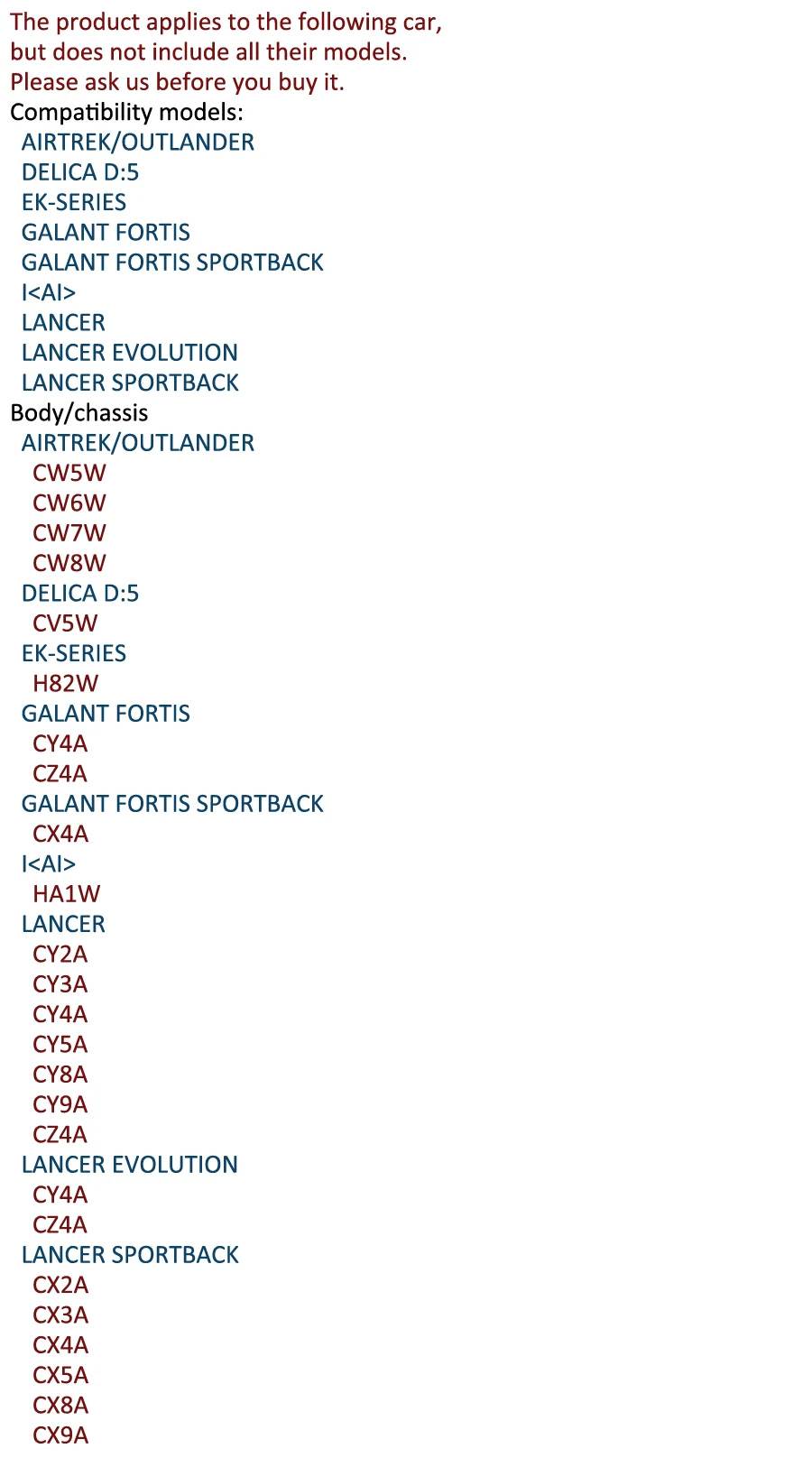 The product applies to the following car,
but does not include all their models.
Please ask us before you buy it.
Compatibility models:
AIRTREK/OUTLANDER
DELICA D:5
EK-SERIES
GALANT FORTIS
GALANT FORTIS SPORTBACK
I<AI>
LANCER
LANCER EVOLUTION
LANCER SPORTBACK
Body/chassis
AIRTREK/OUTLANDER
CW5W
CW6W
CW7W
CW8W
DELICA D:5
CV5W
EK-SERIES
H82W
GALANT FORTIS
CY4A
CZ4A
GALANT FORTIS SPORTBACK
CX4A
I<AI>
HA1W
LANCER
CY2A
CY3A
CY4A
CY5A
CY8A
CY9A
CZ4A
LANCER EVOLUTION
CY4A
CZ4A
LANCER SPORTBACK
CX2A
CX3A
CX4A
CX5A
CX8A
CX9A